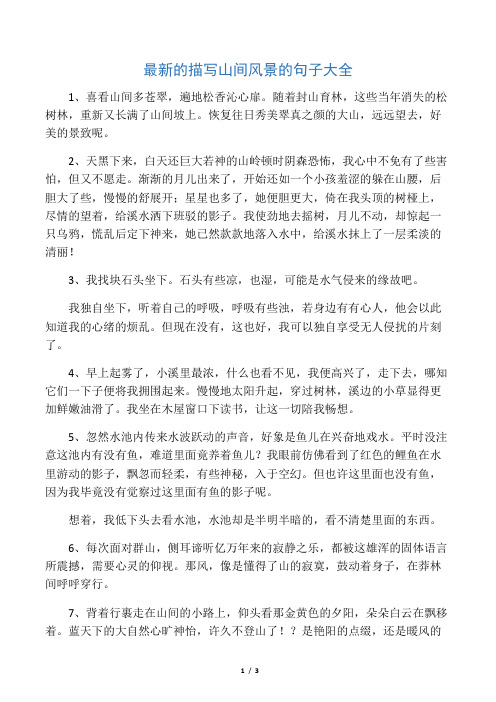 最新的描写山间风景的句子大全

1、喜看山间多苍翠，遍地松香沁心扉。随着封山育林，这些当年消失的松树林，重新又长满了山间坡上。恢复往日秀美翠真之颜的大山，远远望去，好美的景致呢。

2、天黑下来，白天还巨大若神的山岭顿时阴森恐怖，我心中不免有了些害怕，但又不愿走。渐渐的月儿出来了，开始还如一个小孩羞涩的躲在山腰，后胆大了些，慢慢的舒展开；星星也多了，她便胆更大，倚在我头顶的树桠上，尽情的望着，给溪水洒下斑驳的影子。我使劲地去摇树，月儿不动，却惊起一只乌鸦，慌乱后定下神来，她已然款款地落入水中，给溪水抹上了一层柔淡的清丽！

3、我找块石头坐下。石头有些凉，也湿，可能是水气侵来的缘故吧。

我独自坐下，听着自己的呼吸，呼吸有些浊，若身边有有心人，他会以此知道我的心绪的烦乱。但现在没有，这也好，我可以独自享受无人侵扰的片刻了。

4、早上起雾了，小溪里最浓，什么也看不见，我便高兴了，走下去，哪知它们一下子便将我拥围起来。慢慢地太阳升起，穿过树林，溪边的小草显得更加鲜嫩油滑了。我坐在木屋窗口下读书，让这一切陪我畅想。

5、忽然水池内传来水波跃动的声音，好象是鱼儿在兴奋地戏水。平时没注意这池内有没有鱼，难道里面竟养着鱼儿？我眼前仿佛看到了红色的鲤鱼在水里游动的影子，飘忽而轻柔，有些神秘，入于空幻。但也许这里面也没有鱼，因为我毕竟没有觉察过这里面有鱼的影子呢。

想着，我低下头去看水池，水池却是半明半暗的，看不清楚里面的东西。

6、每次面对群山，侧耳谛听亿万年来的寂静之乐，都被这雄浑的固体语言所震撼，需要心灵的仰视。那风，像是懂得了山的寂寞，鼓动着身子，在莽林间呼呼穿行。

7、背着行囊走在山间的小路上，仰头看那金黄色的夕阳，朵朵白云在飘移着。蓝天下的大自然心旷神怡，许久不登山了！？是艳阳的点缀，还是暖风的

1 / 3